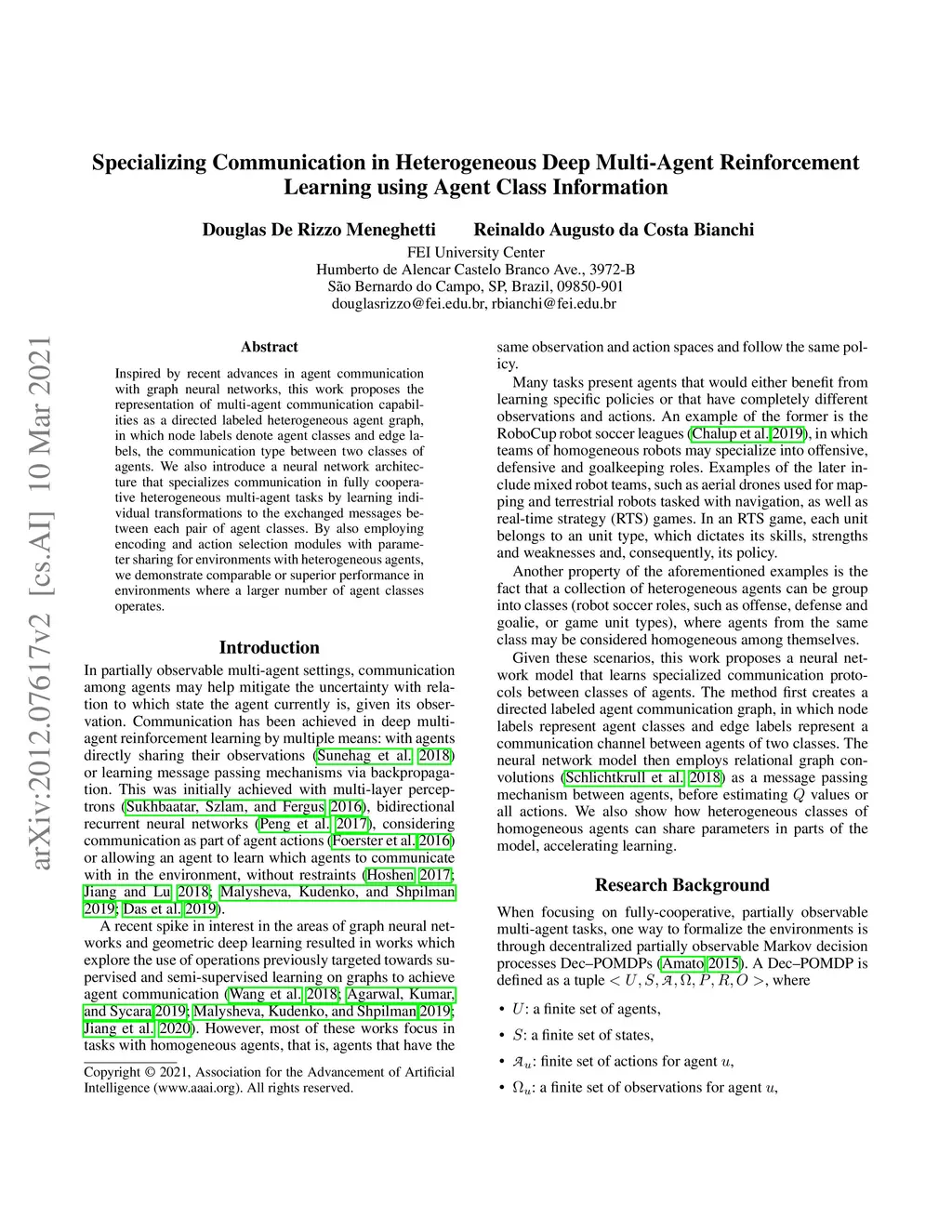 arXiv:2012.07617v2 [cs.AI] 10 Mar 2021

Specializing Communication in Heterogeneous Deep Multi-Agent Reinforcement Learning using Agent Class Information

Douglas De Rizzo Meneghetti Reinaldo Augusto da Costa Bianchi

FEI University Center
Humberto de Alencar Castelo Branco Ave., 3972-B
São Bernardo do Campo, SP, Brazil, 09850-901
douglasrizzo@fei.edu.br, rbianchi@fei.edu.br

Abstract

Inspired by recent advances in agent communication with graph neural networks, this work proposes the representation of multi-agent communication capabilities as a directed labeled heterogeneous agent graph, in which node labels denote agent classes and edge labels, the communication type between two classes of agents. We also introduce a neural network architecture that specializes communication in fully cooperative heterogeneous multi-agent tasks by learning individual transformations to the exchanged messages between each pair of agent classes. By also employing encoding and action selection modules with parameter sharing for environments with heterogeneous agents, we demonstrate comparable or superior performance in environments where a larger number of agent classes operates.

Introduction

In partially observable multi-agent settings, communication among agents may help mitigate the uncertainty with relation to which state the agent currently is, given its observation. Communication has been achieved in deep multi-agent reinforcement learning by multiple means: with agents directly sharing their observations (Sunehag et al. 2018) or learning message passing mechanisms via backpropagation. This was initially achieved with multi-layer perceptrons (Sukhbaatar, Szlam, and Fergus 2016), bidirectional recurrent neural networks (Peng et al. 2017), considering communication as part of agent actions (Foerster et al. 2016) or allowing an agent to learn which agents to communicate with in the environment, without restraints (Hoshen 2017; Jiang and Lu 2018; Malysheva, Kudenko, and Shpilman 2019; Das et al. 2019).

A recent spike in interest in the areas of graph neural networks and geometric deep learning resulted in works which explore the use of operations previously targeted towards supervised and semi-supervised learning on graphs to achieve agent communication (Wang et al. 2018; Agarwal, Kumar, and Sycara 2019; Malysheva, Kudenko, and Shpilman 2019; Jiang et al. 2020). However, most of these works focus in tasks with homogeneous agents, that is, agents that have the

Copyright © 2021, Association for the Advancement of Artificial Intelligence (www.aaai.org). All rights reserved.

same observation and action spaces and follow the same policy.

Many tasks present agents that would either benefit from learning specific policies or that have completely different observations and actions. An example of the former is the RoboCup robot soccer leagues (Chalup et al. 2019), in which teams of homogeneous robots may specialize into offensive, defensive and goalkeeping roles. Examples of the later include mixed robot teams, such as aerial drones used for mapping and terrestrial robots tasked with navigation, as well as real-time strategy (RTS) games. In an RTS game, each unit belongs to an unit type, which dictates its skills, strengths and weaknesses and, consequently, its policy.

Another property of the aforementioned examples is the fact that a collection of heterogeneous agents can be group into classes (robot soccer roles, such as offense, defense and goalie, or game unit types), where agents from the same class may be considered homogeneous among themselves.

Given these scenarios, this work proposes a neural network model that learns specialized communication protocols between classes of agents. The method first creates a directed labeled agent communication graph, in which node labels represent agent classes and edge labels represent a communication channel between agents of two classes. The neural network model then employs relational graph convolutions (Schlichtkrull et al. 2018) as a message passing mechanism between agents, before estimating $Q$ values or all actions. We also show how heterogeneous classes of homogeneous agents can share parameters in parts of the model, accelerating learning.

Research Background

When focusing on fully-cooperative, partially observable multi-agent tasks, one way to formalize the environments is through decentralized partially observable Markov decision processes Dec–POMDPs (Amato 2015). A Dec–POMDP is defined as a tuple $< U, S, \mathcal{A}, \Omega, P, R, O >$, where

• $U$: a finite set of agents,

• $S$: a finite set of states,

• $\mathcal{A}_u$: finite set of actions for agent $u$,

• $\Omega_u$: a finite set of observations for agent $u$,